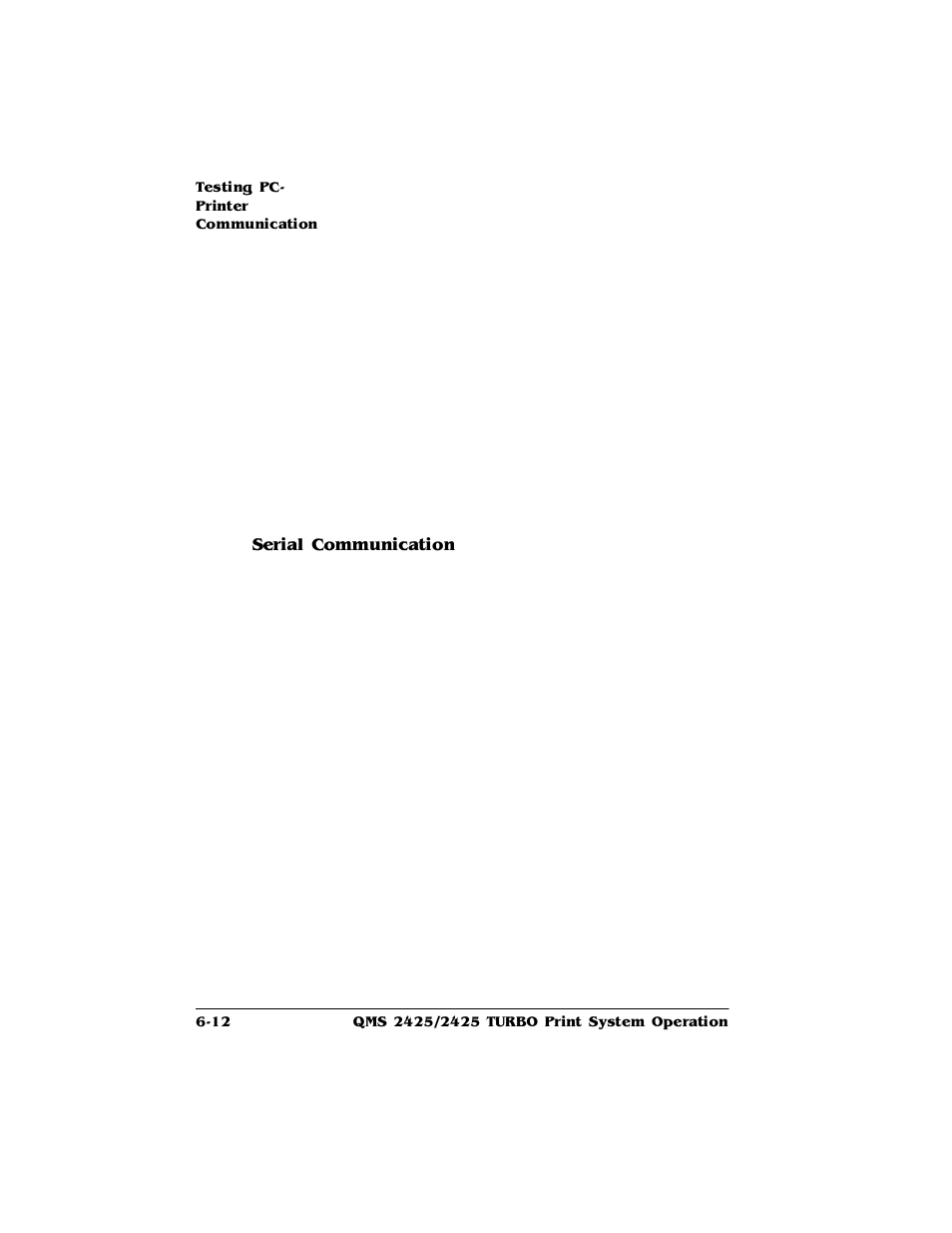 Testing PC-Printer Communication

Serial Communication

6-12 QMS 2425/2425 TURBO Print System Operation